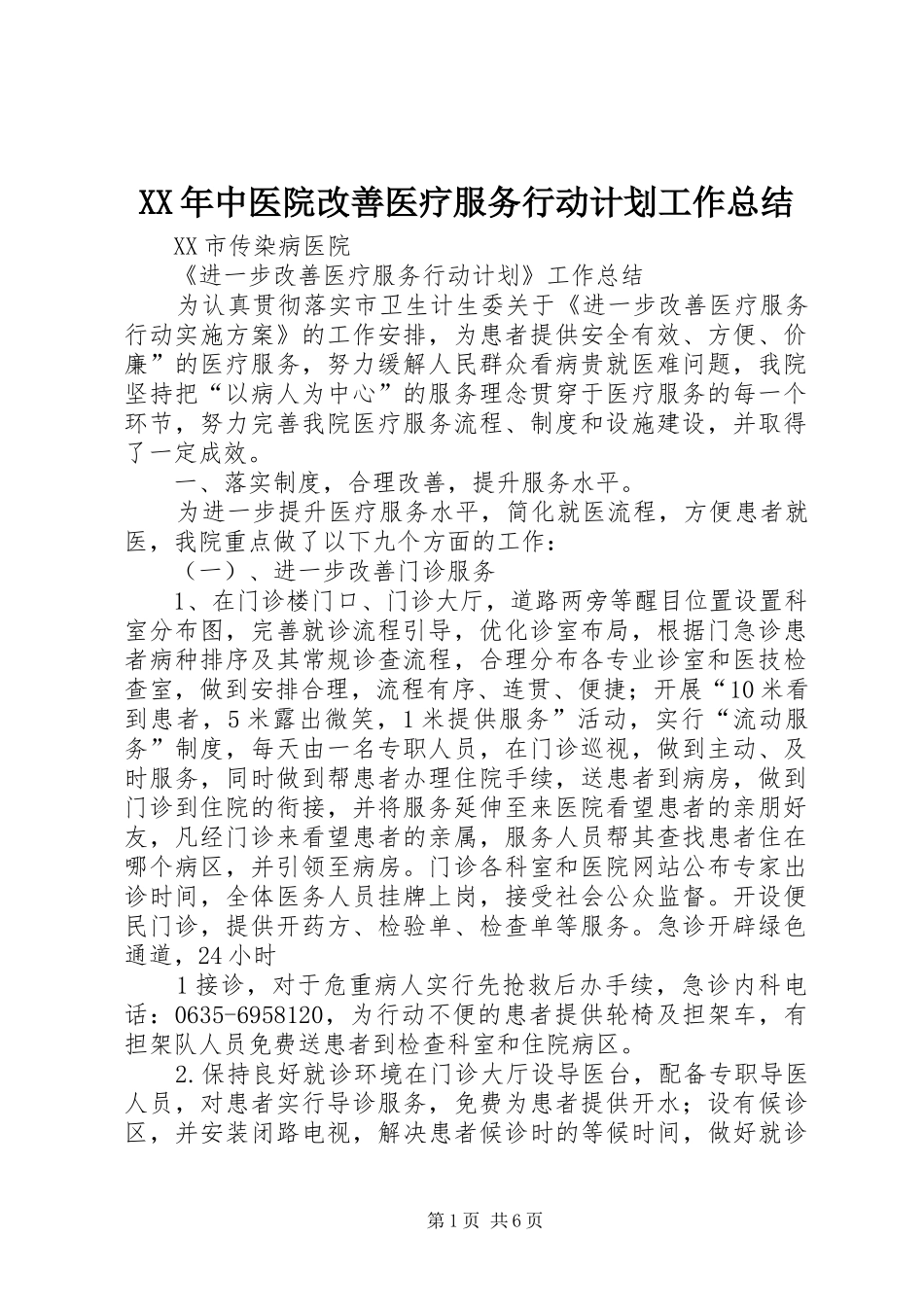 XX年中医院改善医疗服务行动计划工作总结

XX市传染病医院

《进一步改善医疗服务行动计划》工作总结

为认真贯彻落实市卫生计生委关于《进一步改善医疗服务行动实施方案》的工作安排，为患者提供安全有效、方便、价廉”的医疗服务，努力缓解人民群众看病贵就医难问题，我院坚持把“以病人为中心”的服务理念贯穿于医疗服务的每一个环节，努力完善我院医疗服务流程、制度和设施建设，并取得了一定成效。

一、落实制度，合理改善，提升服务水平。

为进一步提升医疗服务水平，简化就医流程，方便患者就医，我院重点做了以下九个方面的工作：

（一）、进一步改善门诊服务

1、在门诊楼门口、门诊大厅，道路两旁等醒目位置设置科室分布图，完善就诊流程引导，优化诊室布局，根据门急诊患者病种排序及其常规诊查流程，合理分布各专业诊室和医技检查室，做到安排合理，流程有序、连贯、便捷；开展“10米看到患者，5米露出微笑，1米提供服务”活动，实行“流动服务”制度，每天由一名专职人员，在门诊巡视，做到主动、及时服务，同时做到帮患者办理住院手续，送患者到病房，做到门诊到住院的衔接，并将服务延伸至来医院看望患者的亲朋好友，凡经门诊来看望患者的亲属，服务人员帮其查找患者住在哪个病区，并引领至病房。门诊各科室和医院网站公布专家出诊时间，全体医务人员挂牌上岗，接受社会公众监督。开设便民门诊，提供开药方、检验单、检查单等服务。急诊开辟绿色通道，24小时

1接诊，对于危重病人实行先抢救后办手续，急诊内科电话：0635-6958120，为行动不便的患者提供轮椅及担架车，有担架队人员免费送患者到检查科室和住院病区。

2.保持良好就诊环境在门诊大厅设导医台，配备专职导医人员，对患者实行导诊服务，免费为患者提供开水；设有候诊区，并安装闭路电视，解决患者候诊时的等候时间，做好就诊

第1页 共6页